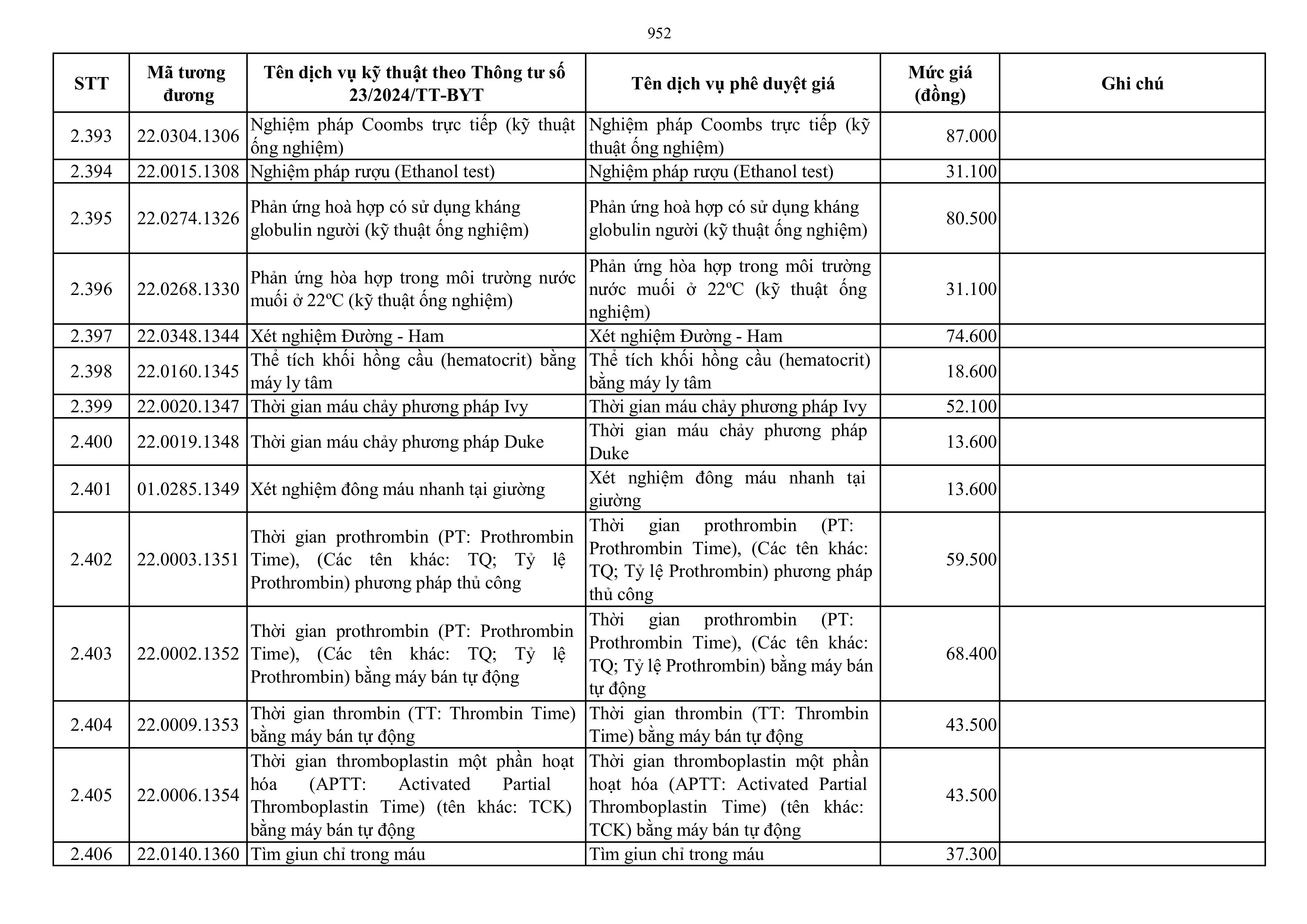 952

| STT | Mã tương đương | Tên dịch vụ kỹ thuật theo Thông tư số 23/2024/TT-BYT | Tên dịch vụ phê duyệt giá | Mức giá (đồng) | Ghi chú |
|---|---|---|---|---|---|
| 2.393 | 22.0304.1306 | Nghiệm pháp Coombs trực tiếp (kỹ thuật ống nghiệm) | Nghiệm pháp Coombs trực tiếp (kỹ thuật ống nghiệm) | 87.000 | |
| 2.394 | 22.0015.1308 | Nghiệm pháp rượu (Ethanol test) | Nghiệm pháp rượu (Ethanol test) | 31.100 | |
| 2.395 | 22.0274.1326 | Phản ứng hoà hợp có sử dụng kháng globulin người (kỹ thuật ống nghiệm) | Phản ứng hoà hợp có sử dụng kháng globulin người (kỹ thuật ống nghiệm) | 80.500 | |
| 2.396 | 22.0268.1330 | Phản ứng hòa hợp trong môi trường nước muối ở 22ºC (kỹ thuật ống nghiệm) | Phản ứng hòa hợp trong môi trường nước muối ở 22ºC (kỹ thuật ống nghiệm) | 31.100 | |
| 2.397 | 22.0348.1344 | Xét nghiệm Đường - Ham | Xét nghiệm Đường - Ham | 74.600 | |
| 2.398 | 22.0160.1345 | Thể tích khối hồng cầu (hematocrit) bằng máy ly tâm | Thể tích khối hồng cầu (hematocrit) bằng máy ly tâm | 18.600 | |
| 2.399 | 22.0020.1347 | Thời gian máu chảy phương pháp Ivy | Thời gian máu chảy phương pháp Ivy | 52.100 | |
| 2.400 | 22.0019.1348 | Thời gian máu chảy phương pháp Duke | Thời gian máu chảy phương pháp Duke | 13.600 | |
| 2.401 | 01.0285.1349 | Xét nghiệm đông máu nhanh tại giường | Xét nghiệm đông máu nhanh tại giường | 13.600 | |
| 2.402 | 22.0003.1351 | Thời gian prothrombin (PT: Prothrombin Time), (Các tên khác: TQ; Tỷ lệ Prothrombin) phương pháp thủ công | Thời gian prothrombin (PT: Prothrombin Time), (Các tên khác: TQ; Tỷ lệ Prothrombin) phương pháp thủ công | 59.500 | |
| 2.403 | 22.0002.1352 | Thời gian prothrombin (PT: Prothrombin Time), (Các tên khác: TQ; Tỷ lệ Prothrombin) bằng máy bán tự động | Thời gian prothrombin (PT: Prothrombin Time), (Các tên khác: TQ; Tỷ lệ Prothrombin) bằng máy bán tự động | 68.400 | |
| 2.404 | 22.0009.1353 | Thời gian thrombin (TT: Thrombin Time) bằng máy bán tự động | Thời gian thrombin (TT: Thrombin Time) bằng máy bán tự động | 43.500 | |
| 2.405 | 22.0006.1354 | Thời gian thromboplastin một phần hoạt hóa (APTT: Activated Partial Thromboplastin Time) (tên khác: TCK) bằng máy bán tự động | Thời gian thromboplastin một phần hoạt hóa (APTT: Activated Partial Thromboplastin Time) (tên khác: TCK) bằng máy bán tự động | 43.500 | |
| 2.406 | 22.0140.1360 | Tìm giun chỉ trong máu | Tìm giun chỉ trong máu | 37.300 | |